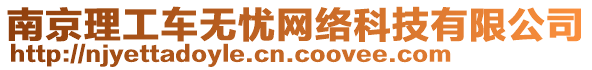 南京理工车无忧网络科技有限公司
http://njyettadoyle.cn.coovee.com